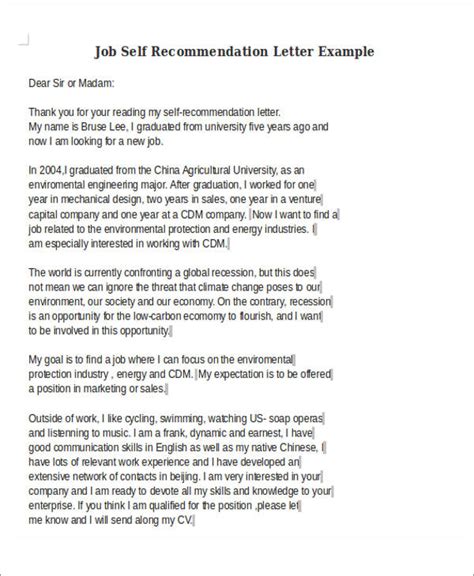 Job Self Recommendation Letter Example

Dear Sir or Madam:

Thank you for your reading my self-recommendation letter.
My name is Bruse Lee, I graduated from university five years ago and now I am looking for a new job.

In 2004,I graduated from the China Agricultural University, as an enviromental engineering major. After graduation, I worked for one year in mechanical design, two years in sales, one year in a venture capital company and one year at a CDM company. Now I want to find a job related to the environmental protection and energy industries. I am especially interested in working with CDM.

The world is currently confronting a global recession, but this does not mean we can ignore the threat that climate change poses to our environment, our society and our economy. On the contrary, recession is an opportunity for the low-carbon ecomomy to flourish, and I want to be involved in this opportunity.

My goal is to find a job where I can focus on the enviromental protection industry , energy and CDM. My expectation is to be offered a position in marketing or sales.

Outside of work, I like cycling, swimming, watching US- soap operas and listenning to music. I am a frank, dynamic and earnest, I have good communication skills in English as well as my native Chinese, I have lots of relevant work experience and I have developed an extensive network of contacts in beijing. I am very interested in your company and I am ready to devote all my skills and knowledge to your enterprise. If you think I am qualified for the position ,please let me know and I will send along my CV.